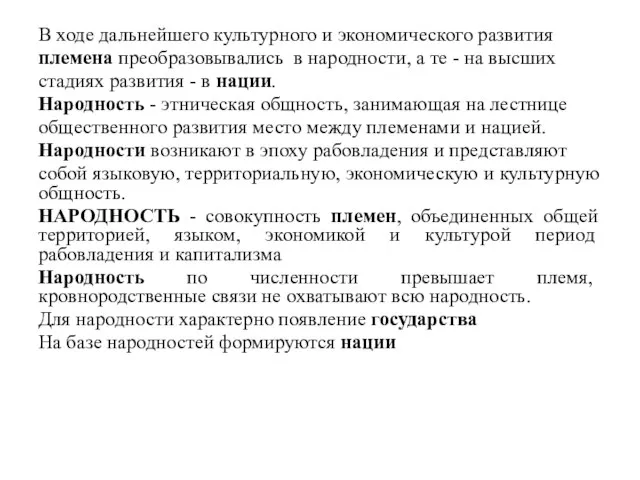 В ходе дальнейшего культурного и экономического развития племена преобразовывались в народности, а те - на высших стадиях развития - в нации.

Народность - этническая общность, занимающая на лестнице общественного развития место между племенами и нацией.

Народности возникают в эпоху рабовладения и представляют собой языковую, территориальную, экономическую и культурную общность.

НАРОДНОСТЬ - совокупность племен, объединенных общей территорией, языком, экономикой и культурой период рабовладения и капитализма

Народность по численности превышает племя, кровнородственные связи не охватывают всю народность.

Для народности характерно появление государства

На базе народностей формируются нации